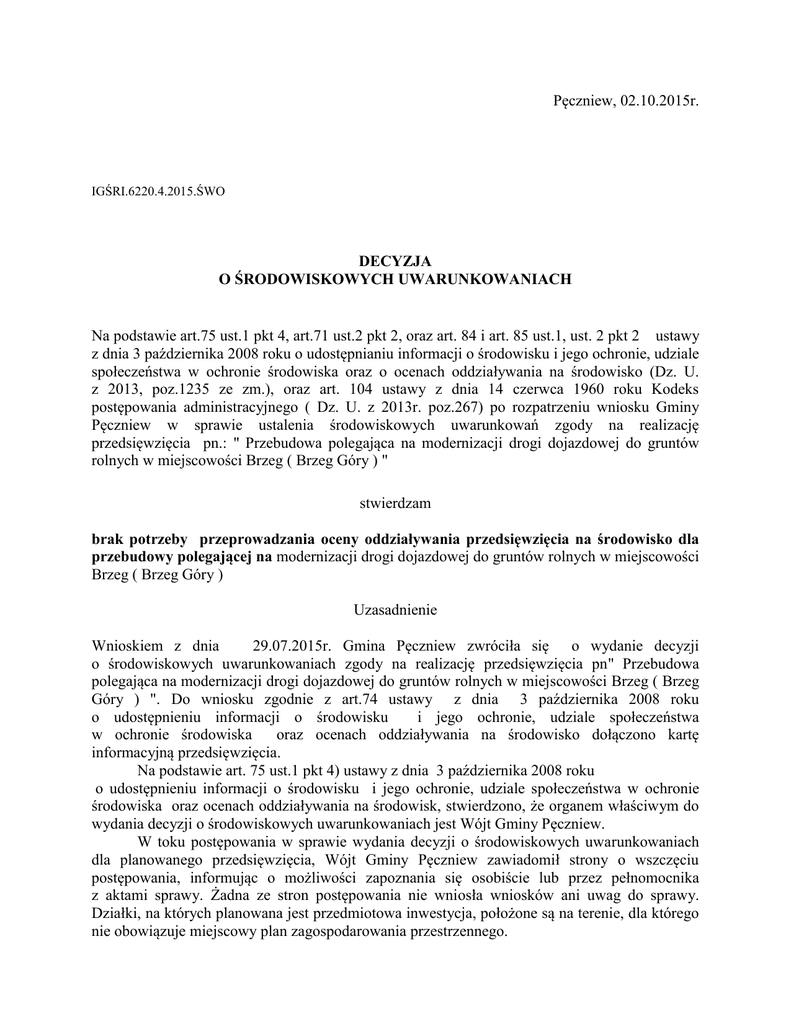 Pęczniew, 02.10.2015r.

IGŚRI.6220.4.2015.ŚWO

DECYZJA
O ŚRODOWISKOWYCH UWARUNKOWANIACH

Na podstawie art.75 ust.1 pkt 4, art.71 ust.2 pkt 2, oraz art. 84 i art. 85 ust.1, ust. 2 pkt 2 ustawy z dnia 3 października 2008 roku o udostępnianiu informacji o środowisku i jego ochronie, udziale społeczeństwa w ochronie środowiska oraz o ocenach oddziaływania na środowisko (Dz. U. z 2013, poz.1235 ze zm.), oraz art. 104 ustawy z dnia 14 czerwca 1960 roku Kodeks postępowania administracyjnego ( Dz. U. z 2013r. poz.267) po rozpatrzeniu wniosku Gminy Pęczniew w sprawie ustalenia środowiskowych uwarunkowań zgody na realizację przedsięwzięcia pn.: " Przebudowa polegająca na modernizacji drogi dojazdowej do gruntów rolnych w miejscowości Brzeg ( Brzeg Góry ) "

stwierdzam

brak potrzeby przeprowadzania oceny oddziaływania przedsięwzięcia na środowisko dla przebudowy polegającej na modernizacji drogi dojazdowej do gruntów rolnych w miejscowości Brzeg ( Brzeg Góry )

Uzasadnienie

Wnioskiem z dnia 29.07.2015r. Gmina Pęczniew zwróciła się o wydanie decyzji o środowiskowych uwarunkowaniach zgody na realizację przedsięwzięcia pn" Przebudowa polegająca na modernizacji drogi dojazdowej do gruntów rolnych w miejscowości Brzeg ( Brzeg Góry ) ". Do wniosku zgodnie z art.74 ustawy z dnia 3 października 2008 roku o udostępnieniu informacji o środowisku i jego ochronie, udziale społeczeństwa w ochronie środowiska oraz ocenach oddziaływania na środowisko dołączono kartę informacyjną przedsięwzięcia.

Na podstawie art. 75 ust.1 pkt 4) ustawy z dnia 3 października 2008 roku o udostępnieniu informacji o środowisku i jego ochronie, udziale społeczeństwa w ochronie środowiska oraz ocenach oddziaływania na środowisk, stwierdzono, że organem właściwym do wydania decyzji o środowiskowych uwarunkowaniach jest Wójt Gminy Pęczniew.

W toku postępowania w sprawie wydania decyzji o środowiskowych uwarunkowaniach dla planowanego przedsięwzięcia, Wójt Gminy Pęczniew zawiadomił strony o wszczęciu postępowania, informując o możliwości zapoznania się osobiście lub przez pełnomocnika z aktami sprawy. Żadna ze stron postępowania nie wniosła wniosków ani uwag do sprawy. Działki, na których planowana jest przedmiotowa inwestycja, położone są na terenie, dla którego nie obowiązuje miejscowy plan zagospodarowania przestrzennego.